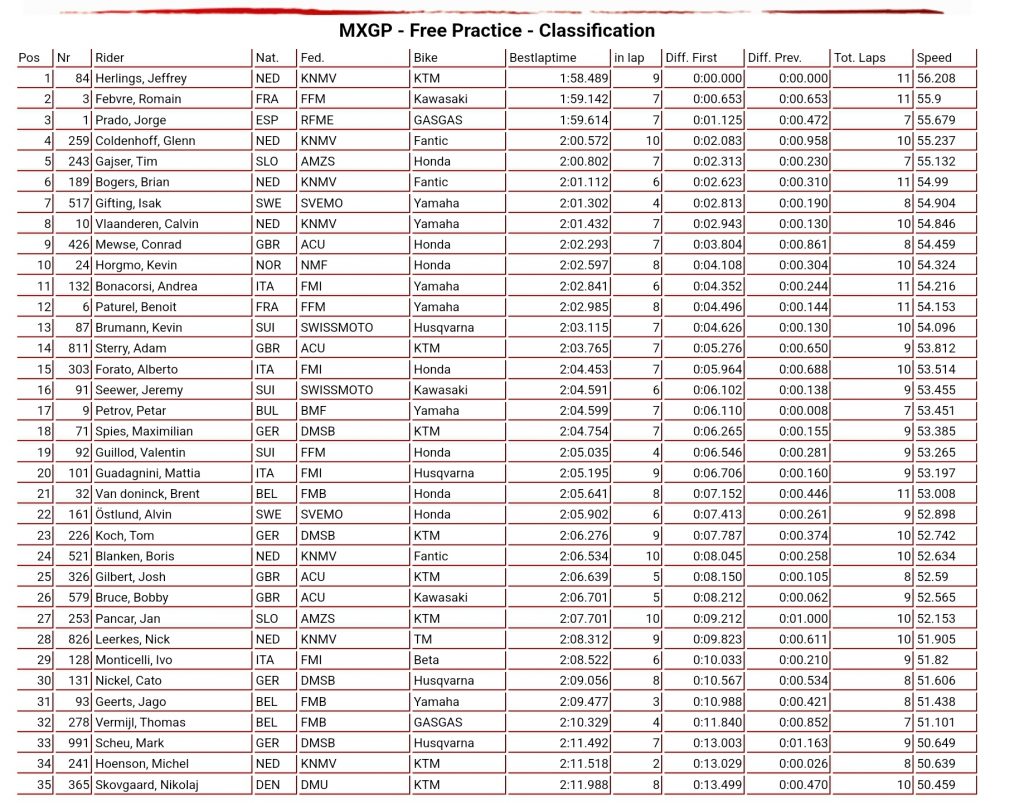 MXGP - Free Practice - Classification

| Pos | Nr | Rider | Nat. | Fed. | Bike | Bestlaptime | in lap | Diff. First | Diff. Prev. | Tot. Laps | Speed |
|---|---|---|---|---|---|---|---|---|---|---|---|
| 1 | 84 | Herlings, Jeffrey | NED | KNMV | KTM | 1:58.489 | 9 | 0:00.000 | 0:00.000 | 11 | 56.208 |
| 2 | 3 | Febvre, Romain | FRA | FFM | Kawasaki | 1:59.142 | 7 | 0:00.653 | 0:00.653 | 11 | 55.9 |
| 3 | 1 | Prado, Jorge | ESP | RFME | GASGAS | 1:59.614 | 7 | 0:01.125 | 0:00.472 | 7 | 55.679 |
| 4 | 259 | Coldenhoff, Glenn | NED | KNMV | Fantic | 2:00.572 | 10 | 0:02.083 | 0:00.958 | 10 | 55.237 |
| 5 | 243 | Gajser, Tim | SLO | AMZS | Honda | 2:00.802 | 7 | 0:02.313 | 0:00.230 | 7 | 55.132 |
| 6 | 189 | Bogers, Brian | NED | KNMV | Fantic | 2:01.112 | 6 | 0:02.623 | 0:00.310 | 11 | 54.99 |
| 7 | 517 | Gifting, Isak | SWE | SVEMO | Yamaha | 2:01.302 | 4 | 0:02.813 | 0:00.190 | 8 | 54.904 |
| 8 | 10 | Vlaanderen, Calvin | NED | KNMV | Yamaha | 2:01.432 | 7 | 0:02.943 | 0:00.130 | 10 | 54.846 |
| 9 | 426 | Mewse, Conrad | GBR | ACU | Honda | 2:02.293 | 7 | 0:03.804 | 0:00.861 | 8 | 54.459 |
| 10 | 24 | Horgmo, Kevin | NOR | NMF | Honda | 2:02.597 | 8 | 0:04.108 | 0:00.304 | 10 | 54.324 |
| 11 | 132 | Bonacorsi, Andrea | ITA | FMI | Yamaha | 2:02.841 | 6 | 0:04.352 | 0:00.244 | 11 | 54.216 |
| 12 | 6 | Paturel, Benoit | FRA | FFM | Yamaha | 2:02.985 | 8 | 0:04.496 | 0:00.144 | 11 | 54.153 |
| 13 | 87 | Brumann, Kevin | SUI | SWISSMOTO | Husqvarna | 2:03.115 | 7 | 0:04.626 | 0:00.130 | 10 | 54.096 |
| 14 | 811 | Sterry, Adam | GBR | ACU | KTM | 2:03.765 | 7 | 0:05.276 | 0:00.650 | 9 | 53.812 |
| 15 | 303 | Forato, Alberto | ITA | FMI | Honda | 2:04.453 | 7 | 0:05.964 | 0:00.688 | 10 | 53.514 |
| 16 | 91 | Seewer, Jeremy | SUI | SWISSMOTO | Kawasaki | 2:04.591 | 6 | 0:06.102 | 0:00.138 | 9 | 53.455 |
| 17 | 9 | Petrov, Petar | BUL | BMF | Yamaha | 2:04.599 | 7 | 0:06.110 | 0:00.008 | 7 | 53.451 |
| 18 | 71 | Spies, Maximilian | GER | DMSB | KTM | 2:04.754 | 7 | 0:06.265 | 0:00.155 | 9 | 53.385 |
| 19 | 92 | Guillod, Valentin | SUI | FFM | Honda | 2:05.035 | 4 | 0:06.546 | 0:00.281 | 9 | 53.265 |
| 20 | 101 | Guadagnini, Mattia | ITA | FMI | Husqvarna | 2:05.195 | 9 | 0:06.706 | 0:00.160 | 9 | 53.197 |
| 21 | 32 | Van doninck, Brent | BEL | FMB | Honda | 2:05.641 | 8 | 0:07.152 | 0:00.446 | 11 | 53.008 |
| 22 | 161 | Östlund, Alvin | SWE | SVEMO | Honda | 2:05.902 | 6 | 0:07.413 | 0:00.261 | 9 | 52.898 |
| 23 | 226 | Koch, Tom | GER | DMSB | KTM | 2:06.276 | 9 | 0:07.787 | 0:00.374 | 10 | 52.742 |
| 24 | 521 | Blanken, Boris | NED | KNMV | Fantic | 2:06.534 | 10 | 0:08.045 | 0:00.258 | 10 | 52.634 |
| 25 | 326 | Gilbert, Josh | GBR | ACU | KTM | 2:06.639 | 5 | 0:08.150 | 0:00.105 | 8 | 52.59 |
| 26 | 579 | Bruce, Bobby | GBR | ACU | Kawasaki | 2:06.701 | 5 | 0:08.212 | 0:00.062 | 9 | 52.565 |
| 27 | 253 | Pancar, Jan | SLO | AMZS | KTM | 2:07.701 | 10 | 0:09.212 | 0:01.000 | 10 | 52.153 |
| 28 | 826 | Leerkes, Nick | NED | KNMV | TM | 2:08.312 | 9 | 0:09.823 | 0:00.611 | 10 | 51.905 |
| 29 | 128 | Monticelli, Ivo | ITA | FMI | Beta | 2:08.522 | 6 | 0:10.033 | 0:00.210 | 9 | 51.82 |
| 30 | 131 | Nickel, Cato | GER | DMSB | Husqvarna | 2:09.056 | 8 | 0:10.567 | 0:00.534 | 8 | 51.606 |
| 31 | 93 | Geerts, Jago | BEL | FMB | Yamaha | 2:09.477 | 3 | 0:10.988 | 0:00.421 | 8 | 51.438 |
| 32 | 278 | Vermijl, Thomas | BEL | FMB | GASGAS | 2:10.329 | 4 | 0:11.840 | 0:00.852 | 7 | 51.101 |
| 33 | 991 | Scheu, Mark | GER | DMSB | Husqvarna | 2:11.492 | 7 | 0:13.003 | 0:01.163 | 9 | 50.649 |
| 34 | 241 | Hoenson, Michel | NED | KNMV | KTM | 2:11.518 | 2 | 0:13.029 | 0:00.026 | 8 | 50.639 |
| 35 | 365 | Skovgaard, Nikolaj | DEN | DMU | KTM | 2:11.988 | 8 | 0:13.499 | 0:00.470 | 10 | 50.459 |